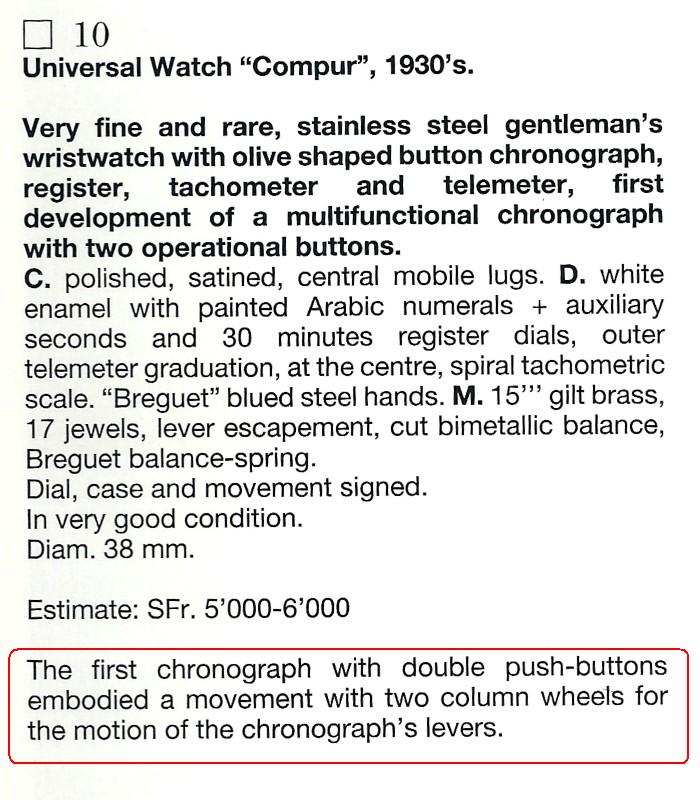 ☐ 10
Universal Watch "Compur", 1930's.

Very fine and rare, stainless steel gentleman's wristwatch with olive shaped button chronograph, register, tachometer and telemeter, first development of a multifunctional chronograph with two operational buttons.

C. polished, satined, central mobile lugs. D. white enamel with painted Arabic numerals + auxiliary seconds and 30 minutes register dials, outer telemeter graduation, at the centre, spiral tachometric scale. "Breguet" blued steel hands. M. 15''' gilt brass, 17 jewels, lever escapement, cut bimetallic balance, Breguet balance-spring.
Dial, case and movement signed.
In very good condition.
Diam. 38 mm.

Estimate: SFr. 5'000-6'000

The first chronograph with double push-buttons embodied a movement with two column wheels for the motion of the chronograph's levers.